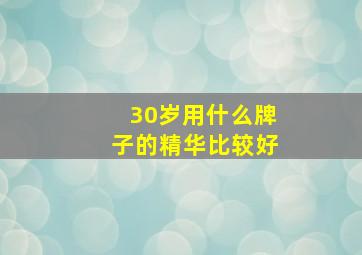 30岁用什么牌子的精华比较好